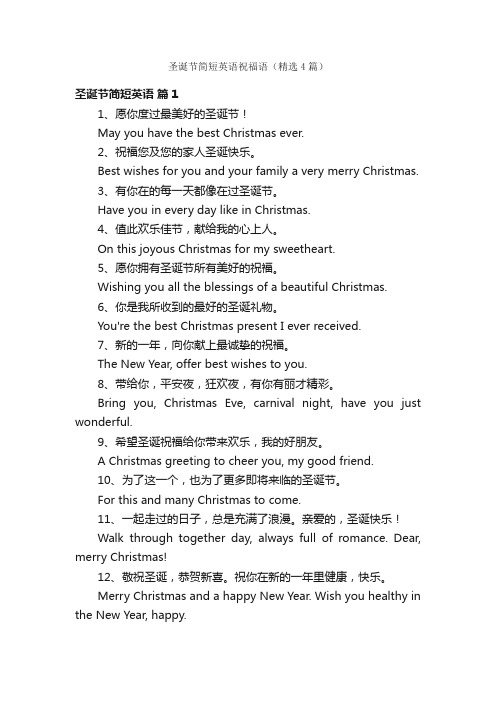 圣诞节简短英语祝福语（精选4篇）

圣诞节简短英语 篇1

1、愿你度过最美好的圣诞节！

May you have the best Christmas ever.

2、祝福您及您的家人圣诞快乐。

Best wishes for you and your family a very merry Christmas.

3、有你在的每一天都像在过圣诞节。

Have you in every day like in Christmas.

4、值此欢乐佳节，献给我的心上人。

On this joyous Christmas for my sweetheart.

5、愿你拥有圣诞节所有美好的祝福。

Wishing you all the blessings of a beautiful Christmas.

6、你是我所收到的最好的圣诞礼物。

You're the best Christmas present I ever received.

7、新的一年，向你献上最诚挚的祝福。

The New Year, offer best wishes to you.

8、带给你，平安夜，狂欢夜，有你有丽才精彩。

Bring you, Christmas Eve, carnival night, have you just wonderful.

9、希望圣诞祝福给你带来欢乐，我的好朋友。

A Christmas greeting to cheer you, my good friend.

10、为了这一个，也为了更多即将来临的圣诞节。

For this and many Christmas to come.

11、一起走过的日子，总是充满了浪漫。亲爱的，圣诞快乐！

Walk through together day, always full of romance. Dear, merry Christmas!

12、敬祝圣诞，恭贺新喜。祝你在新的一年里健康，快乐。

Merry Christmas and a happy New Year. Wish you healthy in the New Year, happy.